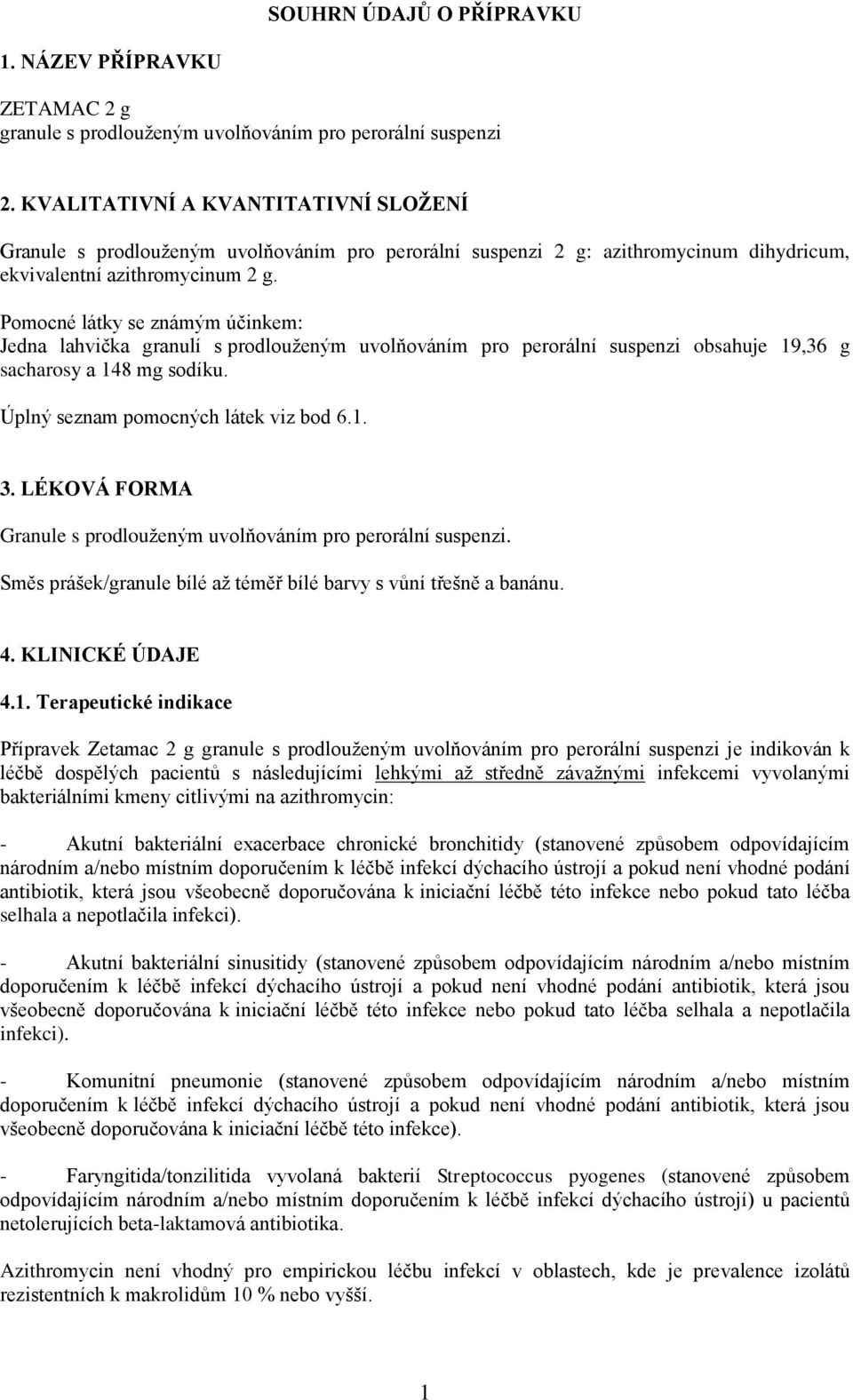 SOUHRN ÚDAJŮ O PŘÍPRAVKU

1. NÁZEV PŘÍPRAVKU

ZETAMAC 2 g
granule s prodlouženým uvolňováním pro perorální suspenzi

2. KVALITATIVNÍ A KVANTITATIVNÍ SLOŽENÍ

Granule s prodlouženým uvolňováním pro perorální suspenzi 2 g: azithromycinum dihydricum, ekvivalentní azithromycinum 2 g.

Pomocné látky se známým účinkem:
Jedna lahvička granulí s prodlouženým uvolňováním pro perorální suspenzi obsahuje 19,36 g sacharosy a 148 mg sodíku.

Úplný seznam pomocných látek viz bod 6.1.

3. LÉKOVÁ FORMA

Granule s prodlouženým uvolňováním pro perorální suspenzi.

Směs prášek/granule bílé až téměř bílé barvy s vůní třešně a banánu.

4. KLINICKÉ ÚDAJE

4.1. Terapeutické indikace

Přípravek Zetamac 2 g granule s prodlouženým uvolňováním pro perorální suspenzi je indikován k léčbě dospělých pacientů s následujícími lehkými až středně závažnými infekcemi vyvolanými bakteriálními kmeny citlivými na azithromycin:

- Akutní bakteriální exacerbace chronické bronchitidy (stanovené způsobem odpovídajícím národním a/nebo místním doporučením k léčbě infekcí dýchacího ústrojí a pokud není vhodné podání antibiotik, která jsou všeobecně doporučována k iniciační léčbě této infekce nebo pokud tato léčba selhala a nepotlačila infekci).

- Akutní bakteriální sinusitidy (stanovené způsobem odpovídajícím národním a/nebo místním doporučením k léčbě infekcí dýchacího ústrojí a pokud není vhodné podání antibiotik, která jsou všeobecně doporučována k iniciační léčbě této infekce nebo pokud tato léčba selhala a nepotlačila infekci).

- Komunitní pneumonie (stanovené způsobem odpovídajícím národním a/nebo místním doporučením k léčbě infekcí dýchacího ústrojí a pokud není vhodné podání antibiotik, která jsou všeobecně doporučována k iniciační léčbě této infekce).

- Faryngitida/tonzilitida vyvolaná bakterií Streptococcus pyogenes (stanovené způsobem odpovídajícím národním a/nebo místním doporučením k léčbě infekcí dýchacího ústrojí) u pacientů netolerujících beta-laktamová antibiotika.

Azithromycin není vhodný pro empirickou léčbu infekcí v oblastech, kde je prevalence izolátů rezistentních k makrolidům 10 % nebo vyšší.

1